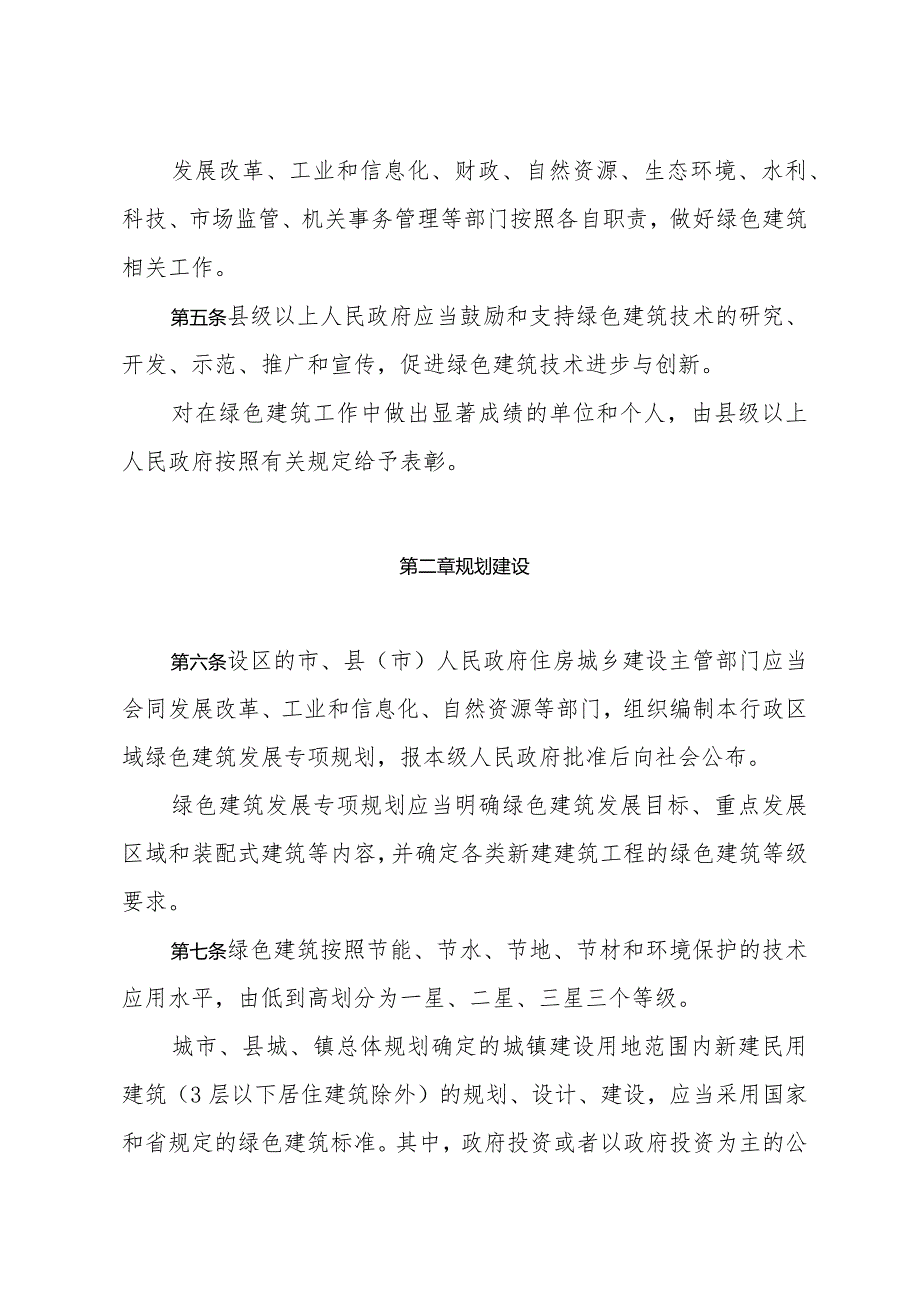 发展改革、工业和信息化、财政、自然资源、生态环境、水利、科技、市场监管、机关事务管理等部门按照各自职责，做好绿色建筑相关工作。

第五条县级以上人民政府应当鼓励和支持绿色建筑技术的研究、开发、示范、推广和宣传，促进绿色建筑技术进步与创新。

对在绿色建筑工作中做出显著成绩的单位和个人，由县级以上人民政府按照有关规定给予表彰。

第二章规划建设

第六条设区的市、县（市）人民政府住房城乡建设主管部门应当会同发展改革、工业和信息化、自然资源等部门，组织编制本行政区域绿色建筑发展专项规划，报本级人民政府批准后向社会公布。

绿色建筑发展专项规划应当明确绿色建筑发展目标、重点发展区域和装配式建筑等内容，并确定各类新建建筑工程的绿色建筑等级要求。

第七条绿色建筑按照节能、节水、节地、节材和环境保护的技术应用水平，由低到高划分为一星、二星、三星三个等级。

城市、县城、镇总体规划确定的城镇建设用地范围内新建民用建筑（3层以下居住建筑除外）的规划、设计、建设，应当采用国家和省规定的绿色建筑标准。其中，政府投资或者以政府投资为主的公